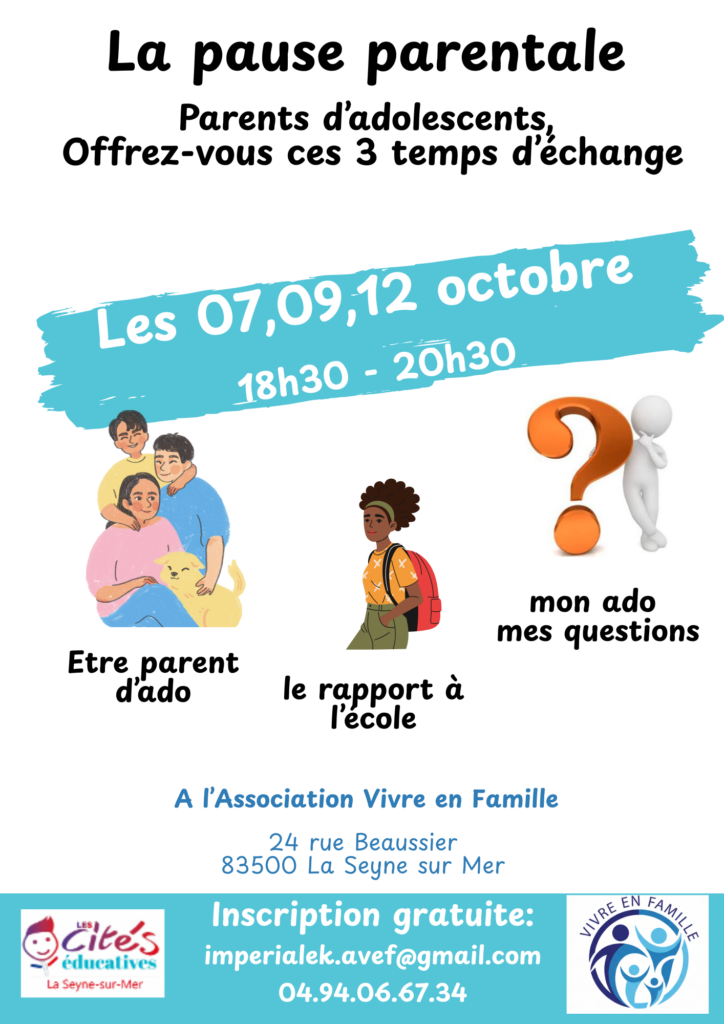 La pause parentale

Parents d'adolescents,
Offrez-vous ces 3 temps d'échange

Les 07,09,12 octobre
18h30 - 20h30

Etre parent d'ado

le rapport à l'école

mon ado mes questions

A l'Association Vivre en Famille

24 rue Beaussier
83500 La Seyne sur Mer

LES Cités éducatives
La Seyne-sur-Mer

Inscription gratuite:
imperialek.avef@gmail.com
04.94.06.67.34

VIVRE EN FAMILLE